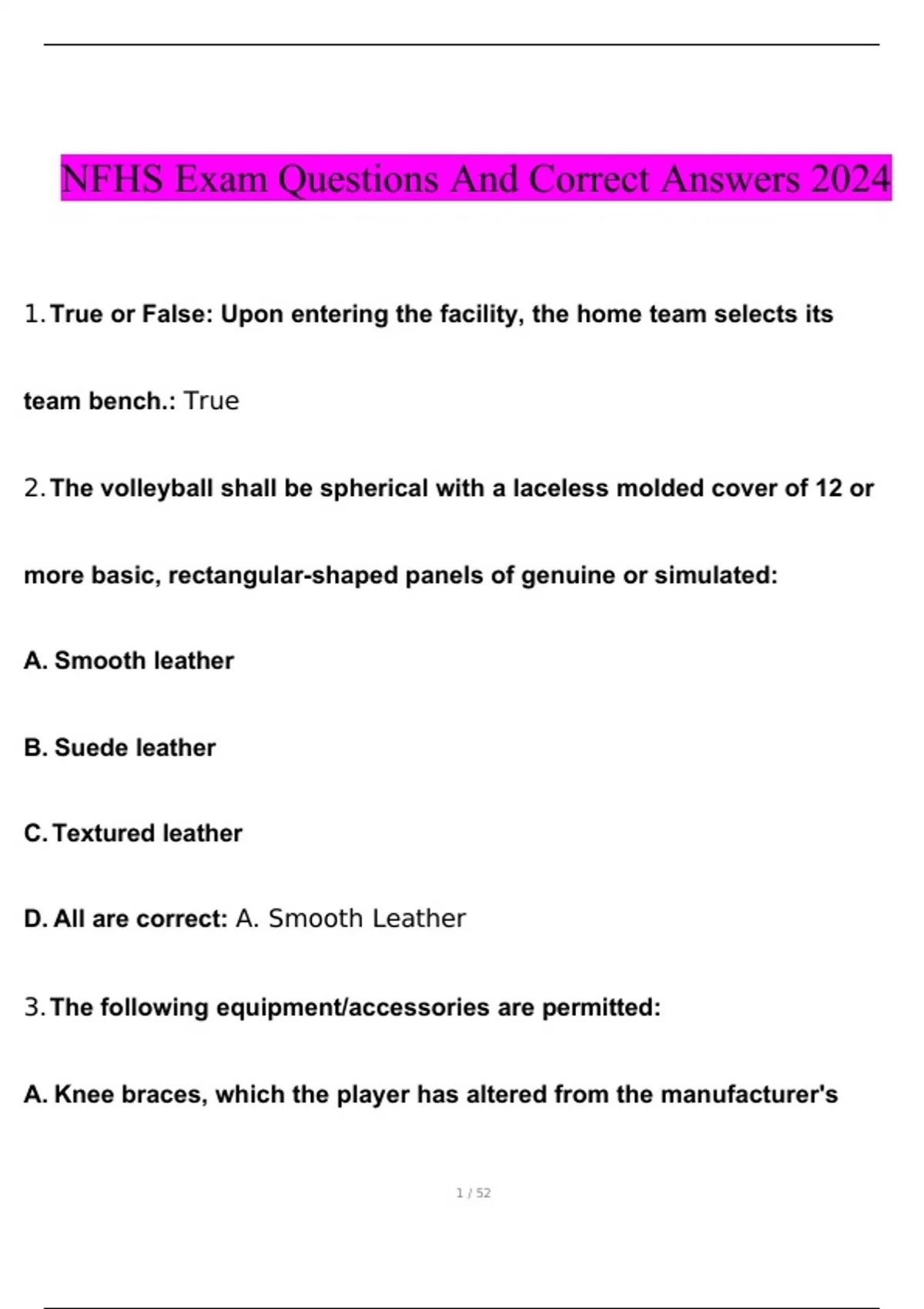 NFHS Exam Questions And Correct Answers 2024

1. True or False: Upon entering the facility, the home team selects its team bench.: True

2. The volleyball shall be spherical with a laceless molded cover of 12 or more basic, rectangular-shaped panels of genuine or simulated:

A. Smooth leather

B. Suede leather

C. Textured leather

D. All are correct: A. Smooth Leather

3. The following equipment/accessories are permitted:

A. Knee braces, which the player has altered from the manufacturer's

1 / 52